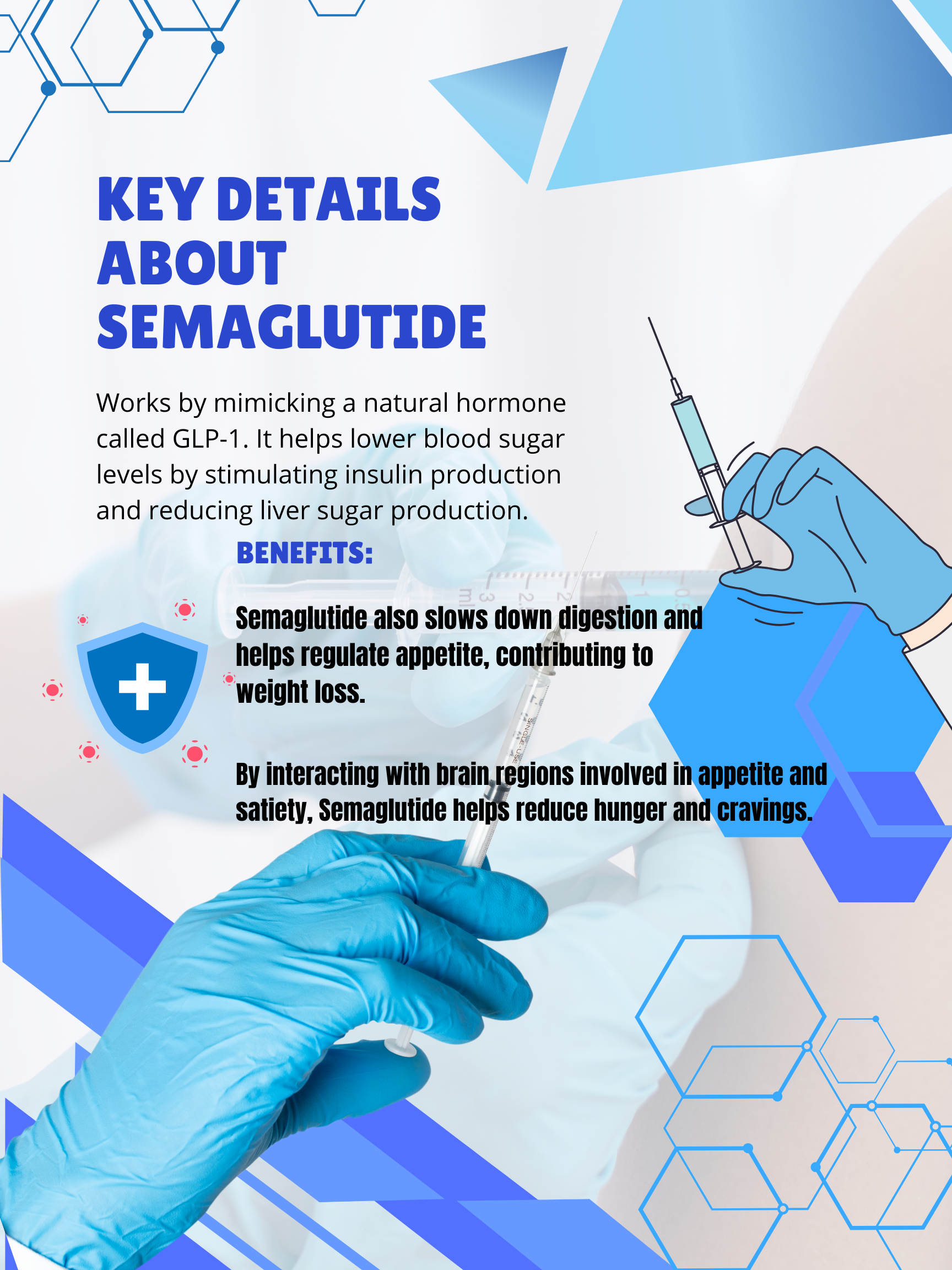 KEY DETAILS ABOUT SEMAGLUTIDE

Works by mimicking a natural hormone called GLP-1. It helps lower blood sugar levels by stimulating insulin production and reducing liver sugar production.

BENEFITS:

Semaglutide also slows down digestion and helps regulate appetite, contributing to weight loss.

By interacting with brain regions involved in appetite and satiety, Semaglutide helps reduce hunger and cravings.